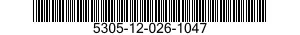 5305-12-026-1047